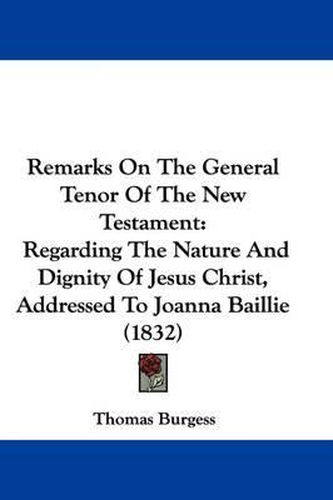 Remarks On The General Tenor Of The New Testament:
Regarding The Nature And Dignity Of Jesus Christ, Addressed To Joanna Baillie (1832)

Thomas Burgess